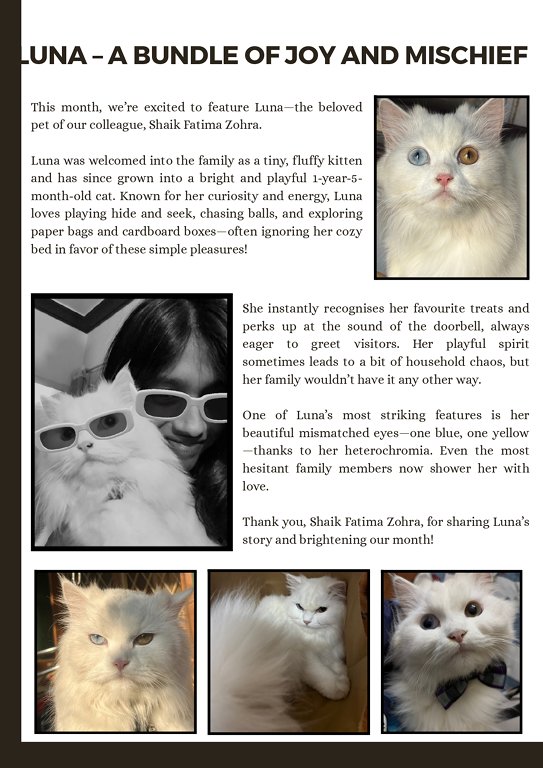 LUNA – A BUNDLE OF JOY AND MISCHIEF

This month, we're excited to feature Luna—the beloved pet of our colleague, Shaik Fatima Zohra.

Luna was welcomed into the family as a tiny, fluffy kitten and has since grown into a bright and playful 1-year-5-month-old cat. Known for her curiosity and energy, Luna loves playing hide and seek, chasing balls, and exploring paper bags and cardboard boxes—often ignoring her cozy bed in favor of these simple pleasures!

She instantly recognises her favourite treats and perks up at the sound of the doorbell, always eager to greet visitors. Her playful spirit sometimes leads to a bit of household chaos, but her family wouldn't have it any other way.

One of Luna's most striking features is her beautiful mismatched eyes—one blue, one yellow—thanks to her heterochromia. Even the most hesitant family members now shower her with love.

Thank you, Shaik Fatima Zohra, for sharing Luna's story and brightening our month!